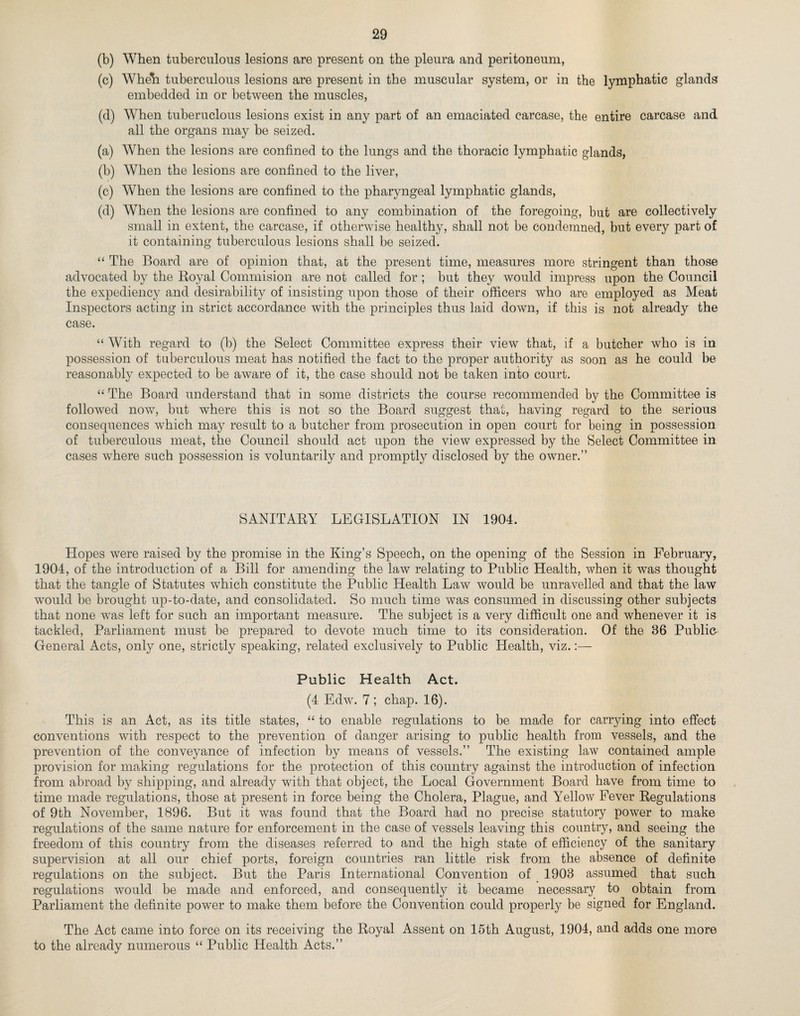 29

(b) When tuberculous lesions are present on the pleura and peritoneum,

(c) When tuberculous lesions are present in the muscular system, or in the lymphatic glands embedded in or between the muscles,

(d) When tuberuclous lesions exist in any part of an emaciated carcase, the entire carcase and all the organs may be seized.

(a) When the lesions are confined to the lungs and the thoracic lymphatic glands,

(b) When the lesions are confined to the liver,

(c) When the lesions are confined to the pharyngeal lymphatic glands,

(d) When the lesions are confined to any combination of the foregoing, but are collectively small in extent, the carcase, if otherwise healthy, shall not be condemned, but every part of it containing tuberculous lesions shall be seized.

"The Board are of opinion that, at the present time, measures more stringent than those advocated by the Royal Commision are not called for; but they would impress upon the Council the expediency and desirability of insisting upon those of their officers who are employed as Meat Inspectors acting in strict accordance with the principles thus laid down, if this is not already the case.

"With regard to (b) the Select Committee express their view that, if a butcher who is in possession of tuberculous meat has notified the fact to the proper authority as soon as he could be reasonably expected to be aware of it, the case should not be taken into court.

"The Board understand that in some districts the course recommended by the Committee is followed now, but where this is not so the Board suggest that, having regard to the serious consequences which may result to a butcher from prosecution in open court for being in possession of tuberculous meat, the Council should act upon the view expressed by the Select Committee in cases where such possession is voluntarily and promptly disclosed by the owner."

SANITARY LEGISLATION IN 1904.

Hopes were raised by the promise in the King's Speech, on the opening of the Session in February, 1904, of the introduction of a Bill for amending the law relating to Public Health, when it was thought that the tangle of Statutes which constitute the Public Health Law would be unravelled and that the law would be brought up-to-date, and consolidated. So much time was consumed in discussing other subjects that none was left for such an important measure. The subject is a very difficult one and whenever it is tackled, Parliament must be prepared to devote much time to its consideration. Of the 36 Public General Acts, only one, strictly speaking, related exclusively to Public Health, viz.:—

Public Health Act.
(4 Edw. 7; chap. 16).

This is an Act, as its title states, "to enable regulations to be made for carrying into effect conventions with respect to the prevention of danger arising to public health from vessels, and the prevention of the conveyance of infection by means of vessels." The existing law contained ample provision for making regulations for the protection of this country against the introduction of infection from abroad by shipping, and already with that object, the Local Government Board have from time to time made regulations, those at present in force being the Cholera, Plague, and Yellow Fever Regulations of 9th November, 1896. But it was found that the Board had no precise statutory power to make regulations of the same nature for enforcement in the case of vessels leaving this country, and seeing the freedom of this country from the diseases referred to and the high state of efficiency of the sanitary supervision at all our chief ports, foreign countries ran little risk from the absence of definite regulations on the subject. But the Paris International Convention of 1903 assumed that such regulations would be made and enforced, and consequently it became necessary to obtain from Parliament the definite power to make them before the Convention could properly be signed for England.

The Act came into force on its receiving the Royal Assent on 15th August, 1904, and adds one more to the already numerous "Public Health Acts."